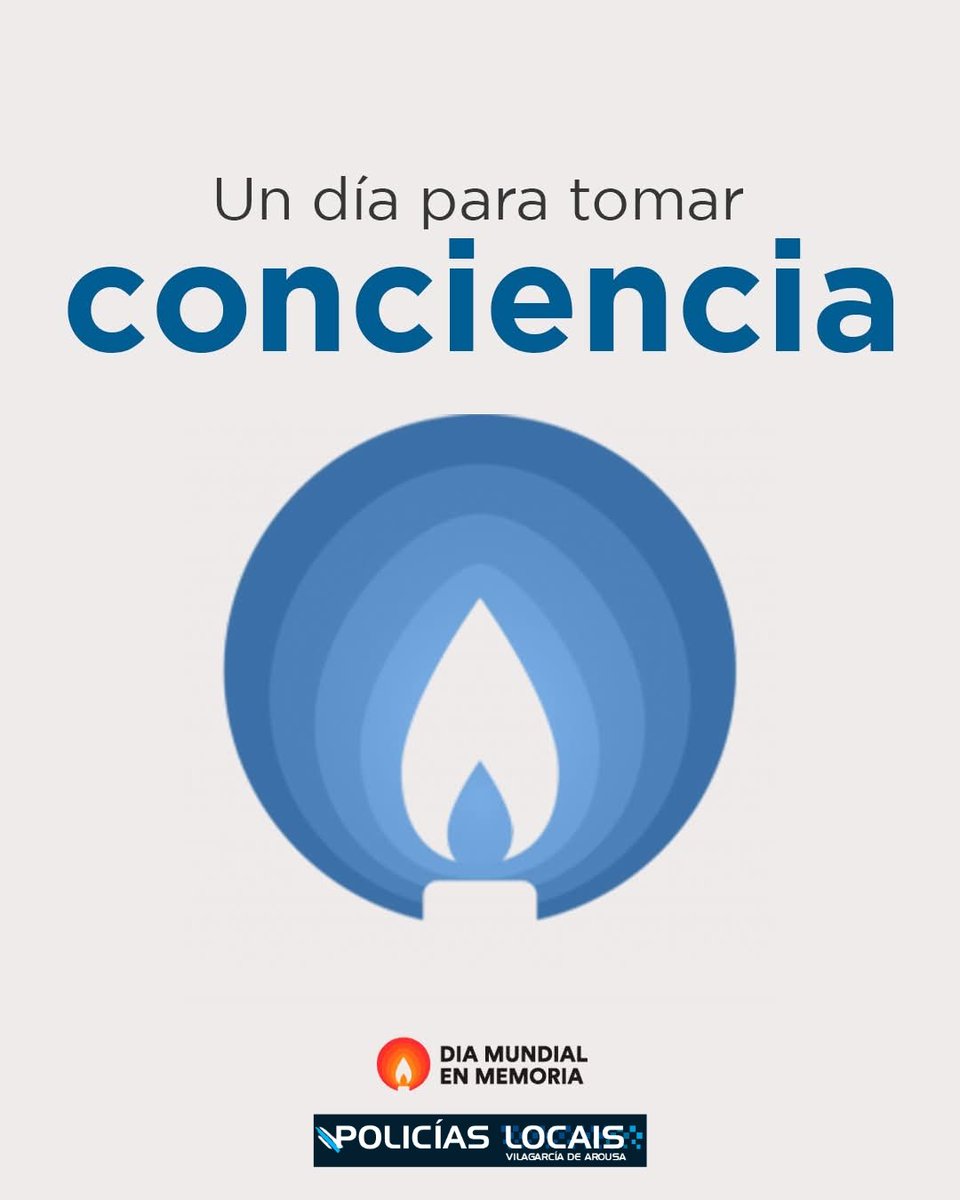 Un día para tomar
conciencia

DIA MUNDIAL
EN MEMORIA

POLICÍAS LOCAIS
VILAGARCÍA DE AROUSA